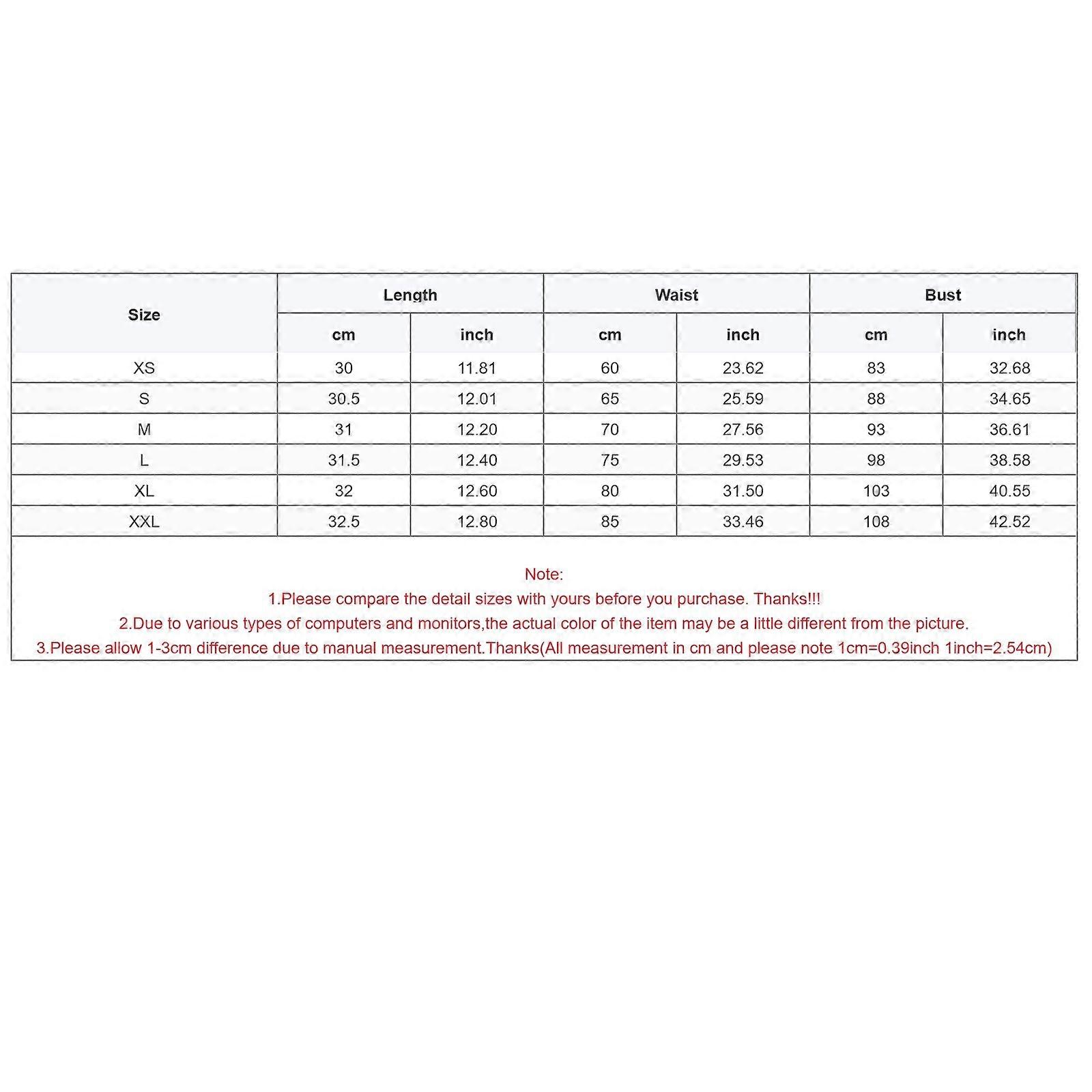 | Size | Length | | Waist | | Bust | |
|---|---|---|---|---|---|---|
| | cm | inch | cm | inch | cm | inch |
| XS | 30 | 11.81 | 60 | 23.62 | 83 | 32.68 |
| S | 30.5 | 12.01 | 65 | 25.59 | 88 | 34.65 |
| M | 31 | 12.20 | 70 | 27.56 | 93 | 36.61 |
| L | 31.5 | 12.40 | 75 | 29.53 | 98 | 38.58 |
| XL | 32 | 12.60 | 80 | 31.50 | 103 | 40.55 |
| XXL | 32.5 | 12.80 | 85 | 33.46 | 108 | 42.52 |

Note:
1.Please compare the detail sizes with yours before you purchase. Thanks!!!
2.Due to various types of computers and monitors,the actual color of the item may be a little different from the picture.
3.Please allow 1-3cm difference due to manual measurement.Thanks(All measurement in cm and please note 1cm=0.39inch 1inch=2.54cm)